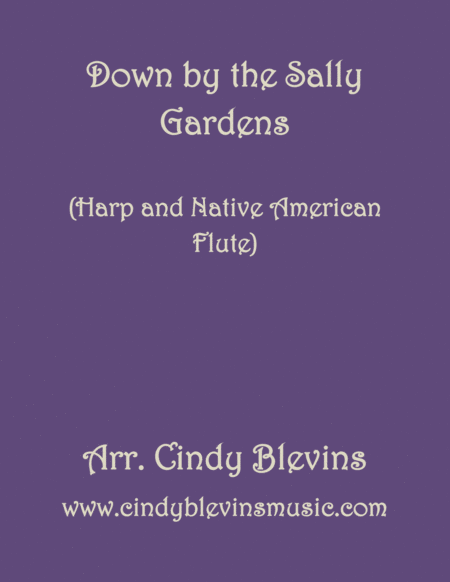 Down by the Sally Gardens

(Harp and Native American Flute)

Arr. Cindy Blevins

www.cindyblevinsmusic.com